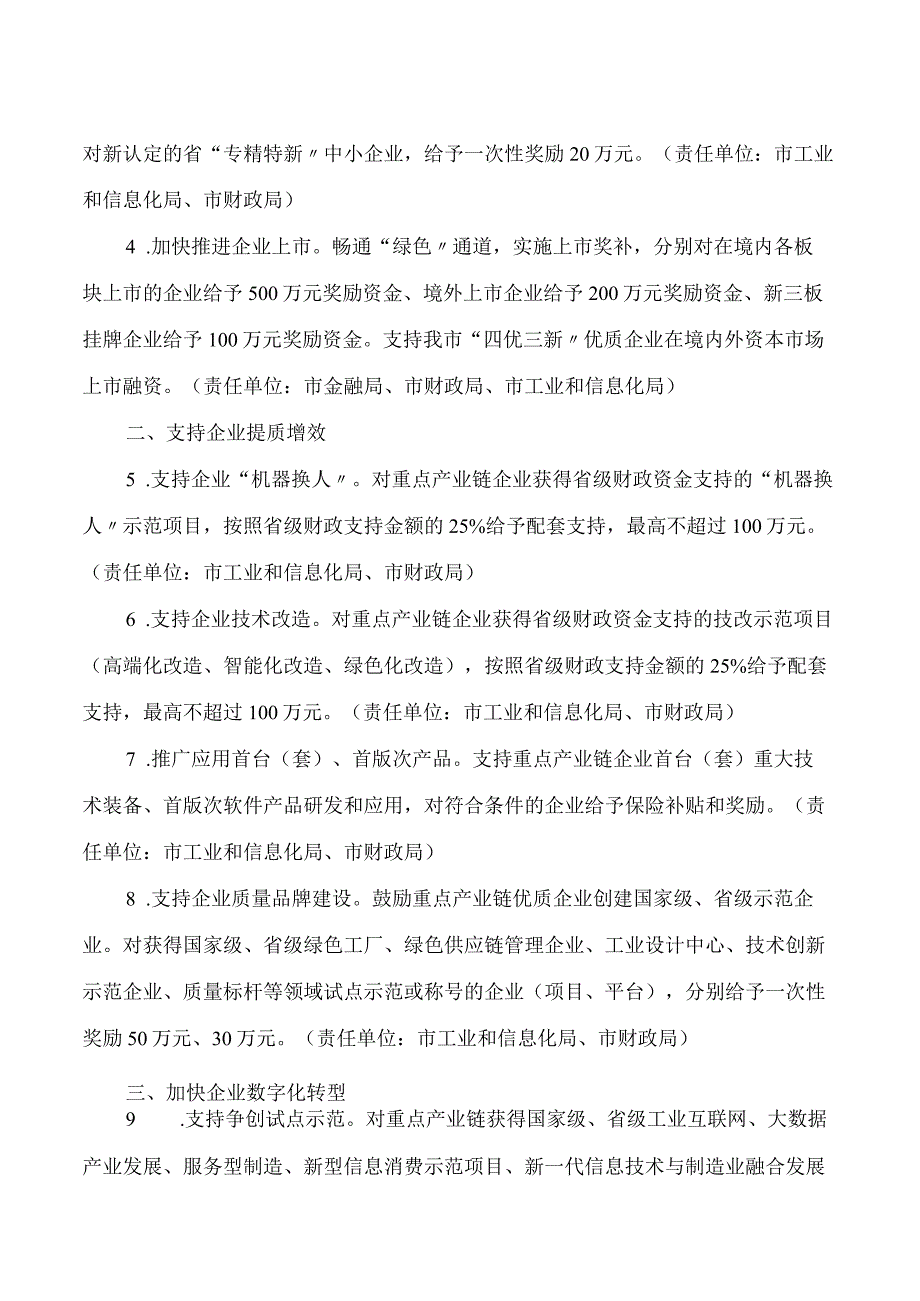 对新认定的省“专精特新〃中小企业，给予一次性奖励20万元。（责任单位：市工业和信息化局、市财政局）

4 .加快推进企业上市。畅通“绿色〃通道，实施上市奖补，分别对在境内各板块上市的企业给予500万元奖励资金、境外上市企业给予200万元奖励资金、新三板挂牌企业给予100万元奖励资金。支持我市“四优三新〃优质企业在境内外资本市场上市融资。（责任单位：市金融局、市财政局、市工业和信息化局）

二、支持企业提质增效

5 .支持企业“机器换人〃。对重点产业链企业获得省级财政资金支持的“机器换人〃示范项目，按照省级财政支持金额的25%给予配套支持，最高不超过100万元。（责任单位：市工业和信息化局、市财政局）

6 .支持企业技术改造。对重点产业链企业获得省级财政资金支持的技改示范项目（高端化改造、智能化改造、绿色化改造），按照省级财政支持金额的25%给予配套支持，最高不超过100万元。（责任单位：市工业和信息化局、市财政局）

7 .推广应用首台（套）、首版次产品。支持重点产业链企业首台（套）重大技术装备、首版次软件产品研发和应用，对符合条件的企业给予保险补贴和奖励。（责任单位：市工业和信息化局、市财政局）

8 .支持企业质量品牌建设。鼓励重点产业链优质企业创建国家级、省级示范企业。对获得国家级、省级绿色工厂、绿色供应链管理企业、工业设计中心、技术创新示范企业、质量标杆等领域试点示范或称号的企业（项目、平台），分别给予一次性奖励50万元、30万元。（责任单位：市工业和信息化局、市财政局）

三、加快企业数字化转型

9 .支持争创试点示范。对重点产业链获得国家级、省级工业互联网、大数据产业发展、服务型制造、新型信息消费示范项目、新一代信息技术与制造业融合发展